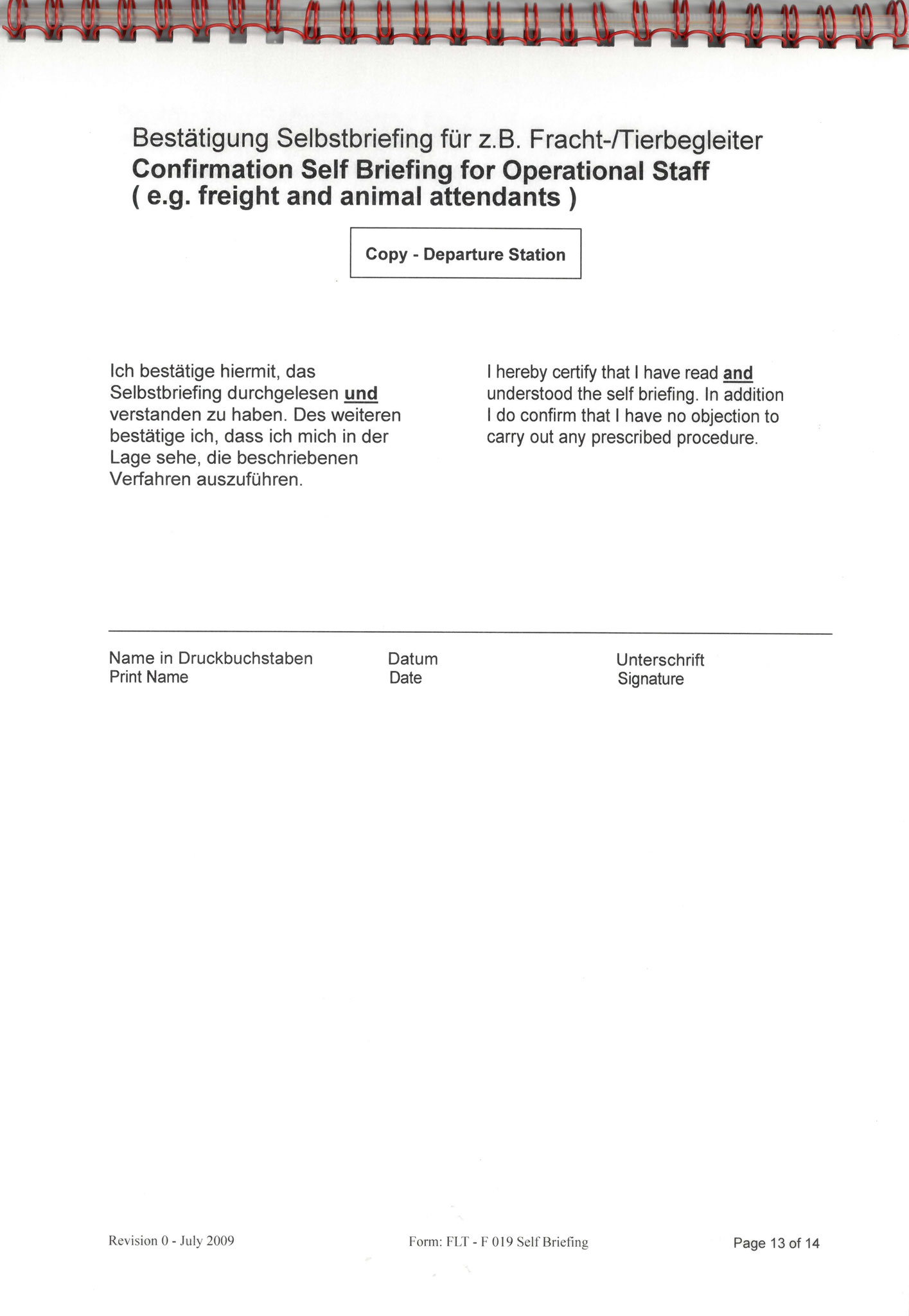 Bestätigung Selbstbriefing für z.B. Fracht-/Tierbegleiter
Confirmation Self Briefing for Operational Staff
( e.g. freight and animal attendants )

Copy - Departure Station

Ich bestätige hiermit, das Selbstbriefing durchgelesen und verstanden zu haben. Des weiteren bestätige ich, dass ich mich in der Lage sehe, die beschriebenen Verfahren auszuführen.

I hereby certify that I have read and understood the self briefing. In addition I do confirm that I have no objection to carry out any prescribed procedure.

Name in Druckbuchstaben
Print Name

Datum
Date

Unterschrift
Signature

Revision 0 - July 2009

Form: FLT - F 019 Self Briefing

Page 13 of 14